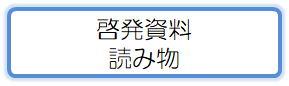 啓発資料
読み物